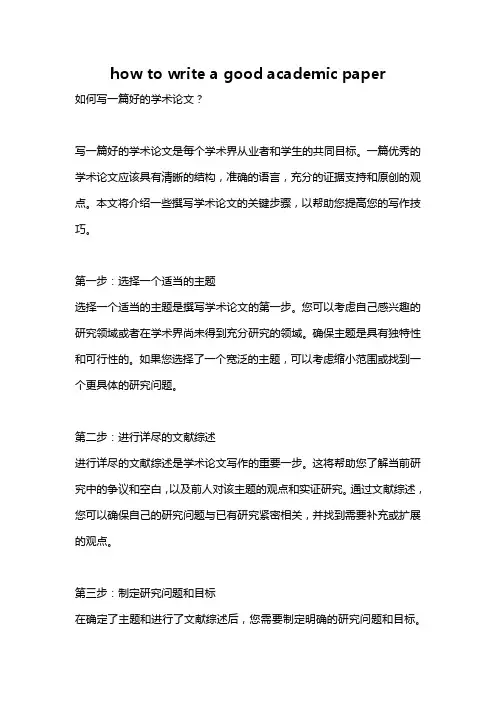 how to write a good academic paper

如何写一篇好的学术论文？

写一篇好的学术论文是每个学术界从业者和学生的共同目标。一篇优秀的学术论文应该具有清晰的结构，准确的语言，充分的证据支持和原创的观点。本文将介绍一些撰写学术论文的关键步骤，以帮助您提高您的写作技巧。

第一步：选择一个适当的主题
选择一个适当的主题是撰写学术论文的第一步。您可以考虑自己感兴趣的研究领域或者在学术界尚未得到充分研究的领域。确保主题是具有独特性和可行性的。如果您选择了一个宽泛的主题，可以考虑缩小范围或找到一个更具体的研究问题。

第二步：进行详尽的文献综述
进行详尽的文献综述是学术论文写作的重要一步。这将帮助您了解当前研究中的争议和空白，以及前人对该主题的观点和实证研究。通过文献综述，您可以确保自己的研究问题与已有研究紧密相关，并找到需要补充或扩展的观点。

第三步：制定研究问题和目标
在确定了主题和进行了文献综述后，您需要制定明确的研究问题和目标。